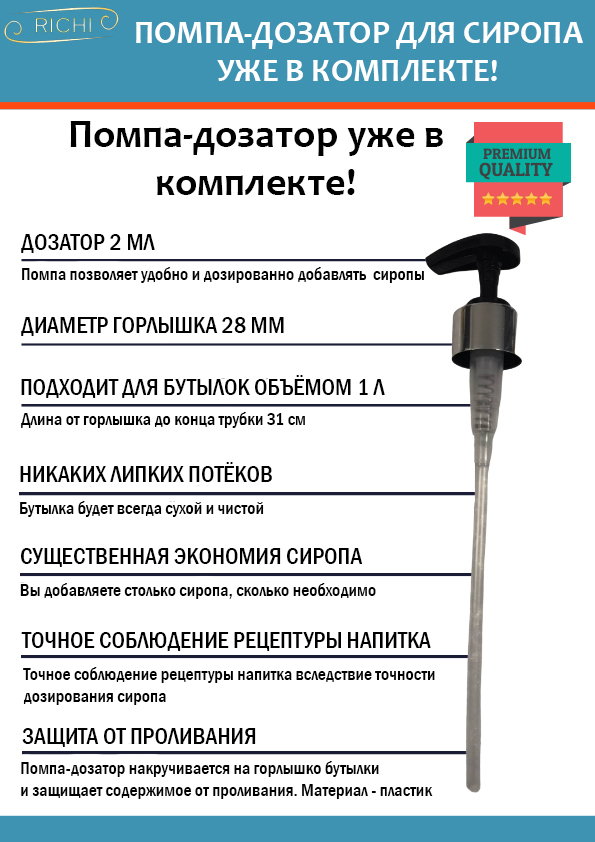 RICHI

ПОМПА-ДОЗАТОР ДЛЯ СИРОПА УЖЕ В КОМПЛЕКТЕ!

Помпа-дозатор уже в комплекте!

PREMIUM QUALITY

ДОЗАТОР 2 МЛ

Помпа позволяет удобно и дозированно добавлять сиропы

ДИАМЕТР ГОРЛЫШКА 28 ММ

ПОДХОДИТ ДЛЯ БУТЫЛОК ОБЪЁМОМ 1 Л

Длина от горлышка до конца трубки 31 см

НИКАКИХ ЛИПКИХ ПОТЁКОВ

Бутылка будет всегда сухой и чистой

СУЩЕСТВЕННАЯ ЭКОНОМИЯ СИРОПА

Вы добавляете столько сиропа, сколько необходимо

ТОЧНОЕ СОБЛЮДЕНИЕ РЕЦЕПТУРЫ НАПИТКА

Точное соблюдение рецептуры напитка вследствие точности дозирования сиропа

ЗАЩИТА ОТ ПРОЛИВАНИЯ

Помпа-дозатор накручивается на горлышко бутылки и защищает содержимое от проливания. Материал - пластик